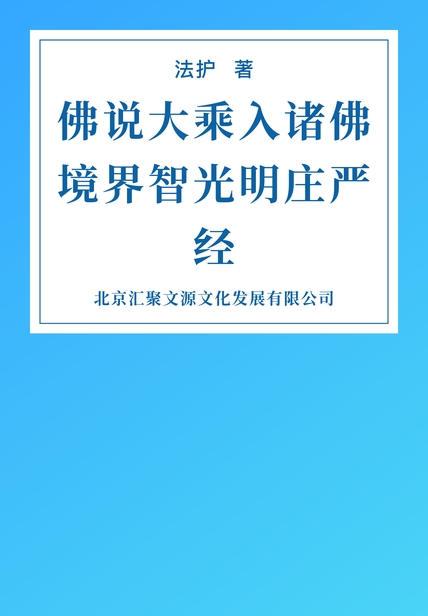 法护 著

佛说大乘入诸佛境界智光明庄严经

北京汇聚文源文化发展有限公司